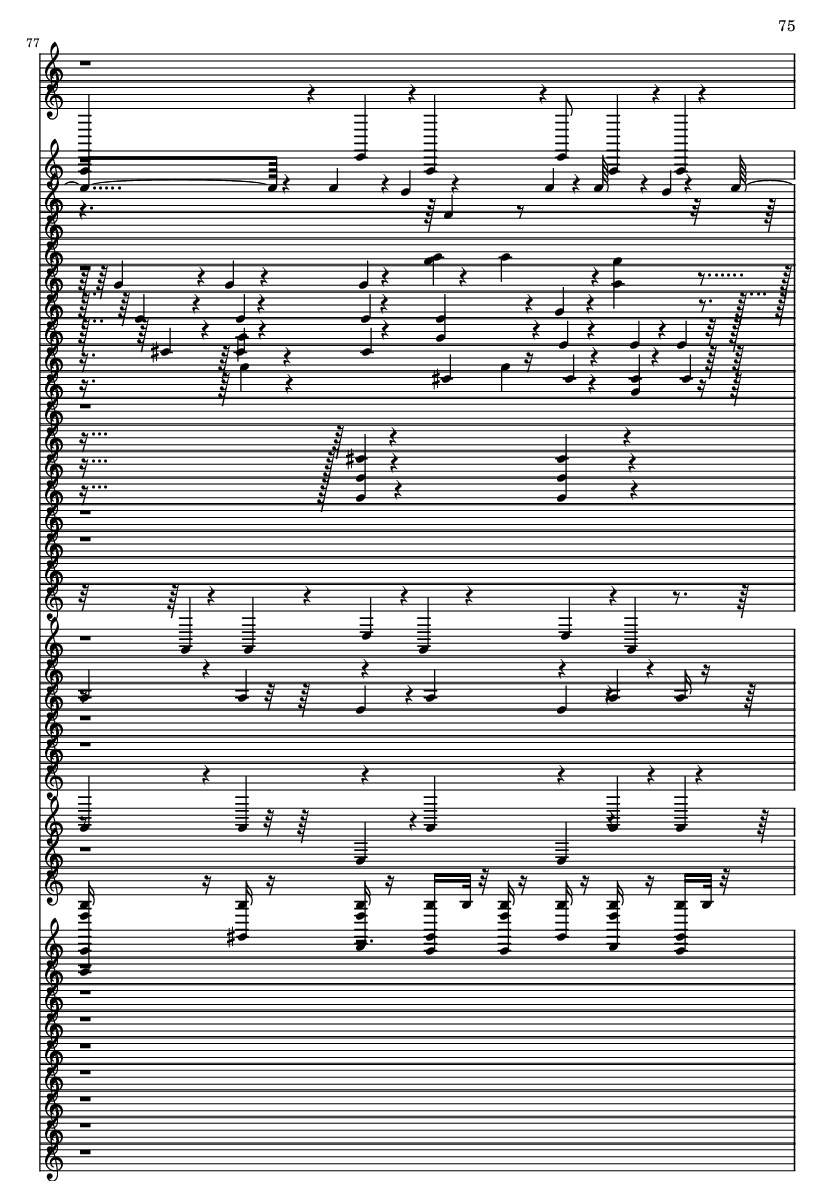 75

77